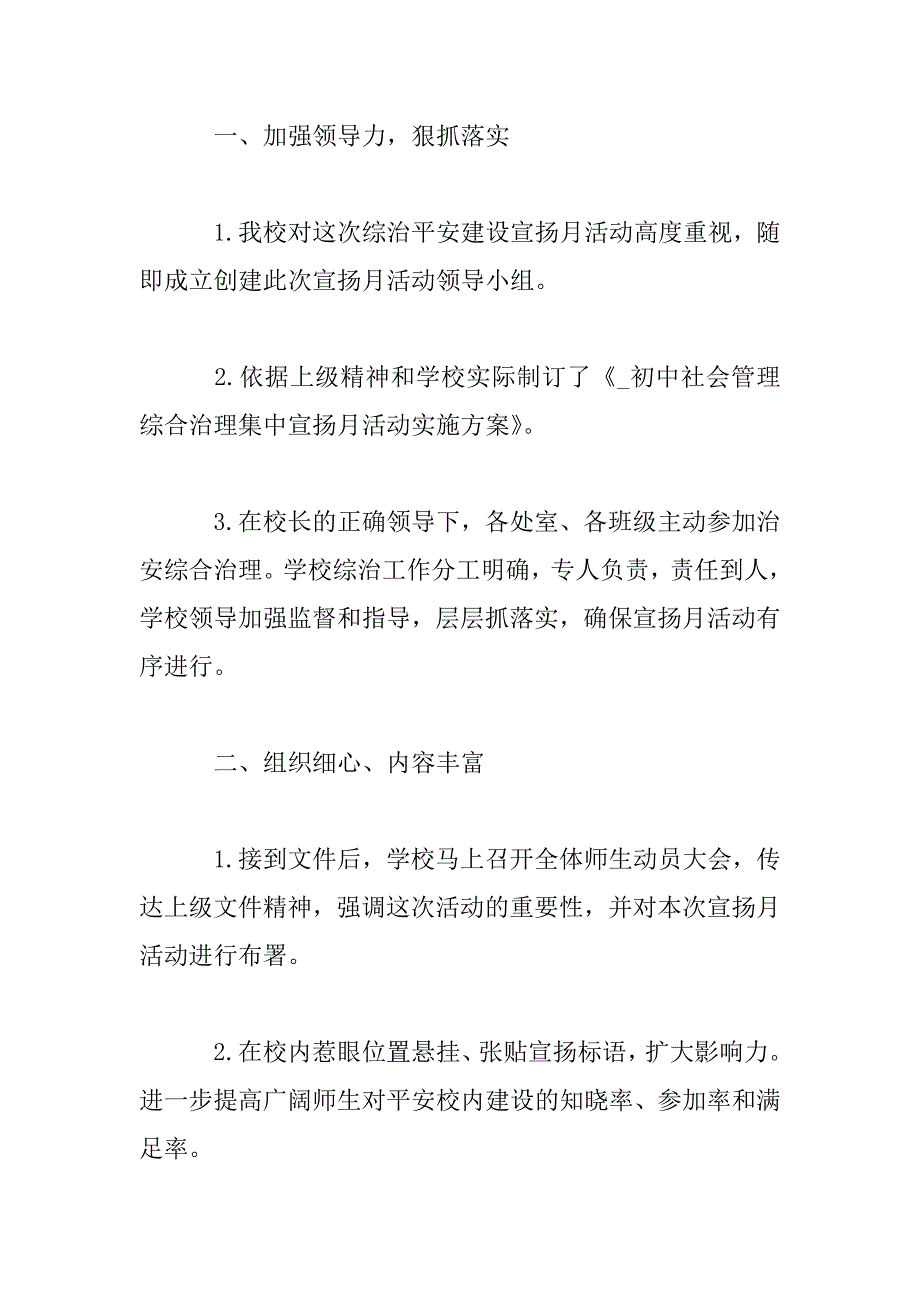 一、加强领导力，狠抓落实

1.我校对这次综治平安建设宣扬月活动高度重视，随即成立创建此次宣扬月活动领导小组。

2.依据上级精神和学校实际制订了《_初中社会管理综合治理集中宣扬月活动实施方案》。

3.在校长的正确领导下，各处室、各班级主动参加治安综合治理。学校综治工作分工明确，专人负责，责任到人，学校领导加强监督和指导，层层抓落实，确保宣扬月活动有序进行。

二、组织细心、内容丰富

1.接到文件后，学校马上召开全体师生动员大会，传达上级文件精神，强调这次活动的重要性，并对本次宣扬月活动进行布署。

2.在校内惹眼位置悬挂、张贴宣扬标语，扩大影响力。进一步提高广阔师生对平安校内建设的知晓率、参加率和满足率。